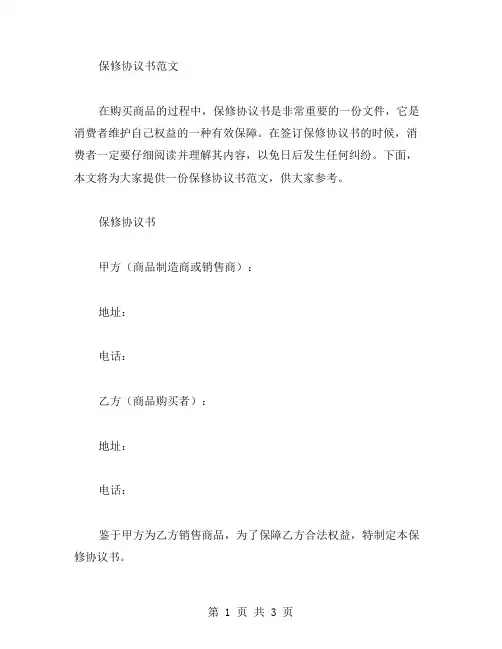 保修协议书范文

在购买商品的过程中，保修协议书是非常重要的一份文件，它是消费者维护自己权益的一种有效保障。在签订保修协议书的时候，消费者一定要仔细阅读并理解其内容，以免日后发生任何纠纷。下面，本文将为大家提供一份保修协议书范文，供大家参考。

保修协议书

甲方（商品制造商或销售商）：

地址：

电话：

乙方（商品购买者）：

地址：

电话：

鉴于甲方为乙方销售商品，为了保障乙方合法权益，特制定本保修协议书。

第 1 页 共 3 页